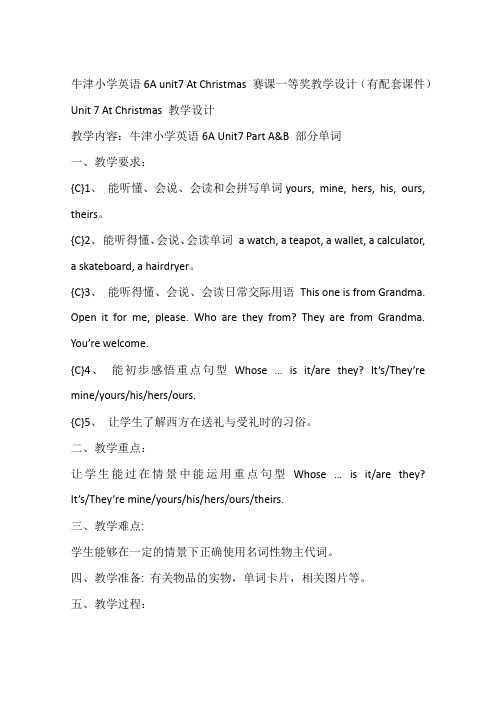 牛津小学英语 6A unit7 At Christmas 赛课一等奖教学设计（有配套课件）

Unit 7 At Christmas 教学设计

教学内容：牛津小学英语 6A Unit7 Part A&B 部分单词

一、教学要求：

{C}1、 能听懂、会说、会读和会拼写单词 yours, mine, hers, his, ours, theirs。

{C}2、能听得懂、会说、会读单词 a watch, a teapot, a wallet, a calculator, a skateboard, a hairdryer。

{C}3、 能听得懂、会说、会读日常交际用语 This one is from Grandma. Open it for me, please. Who are they from? They are from Grandma. You're welcome.

{C}4、 能初步感悟重点句型 Whose ... is it/are they? It's/They're mine/yours/his/hers/ours.

{C}5、 让学生了解西方在送礼与受礼时的习俗。

二、教学重点：

让学生能过在情景中能运用重点句型 Whose ... is it/are they? It's/They're mine/yours/his/hers/ours/theirs.

三、教学难点:

学生能够在一定的情景下正确使用名词性物主代词。

四、教学准备: 有关物品的实物，单词卡片，相关图片等。

五、教学过程：